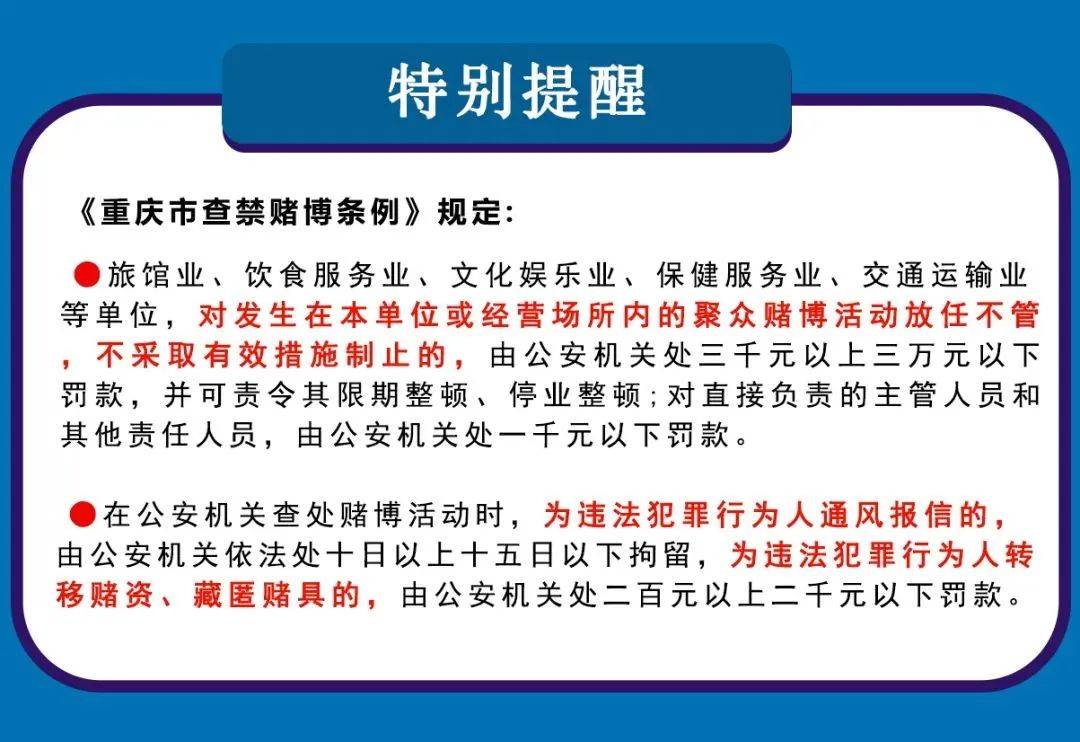 特别提醒

《重庆市查禁赌博条例》规定:

●旅馆业、饮食服务业、文化娱乐业、保健服务业、交通运输业等单位，对发生在本单位或经营场所内的聚众赌博活动放任不管，不采取有效措施制止的，由公安机关处三千元以上三万元以下罚款，并可责令其限期整顿、停业整顿;对直接负责的主管人员和其他责任人员，由公安机关处一千元以下罚款。

●在公安机关查处赌博活动时，为违法犯罪行为人通风报信的，由公安机关依法处十日以上十五日以下拘留，为违法犯罪行为人转移赌资、藏匿赌具的，由公安机关处二百元以上二千元以下罚款。